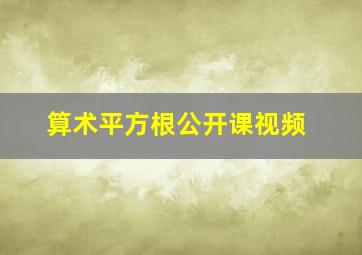 算术平方根公开课视频